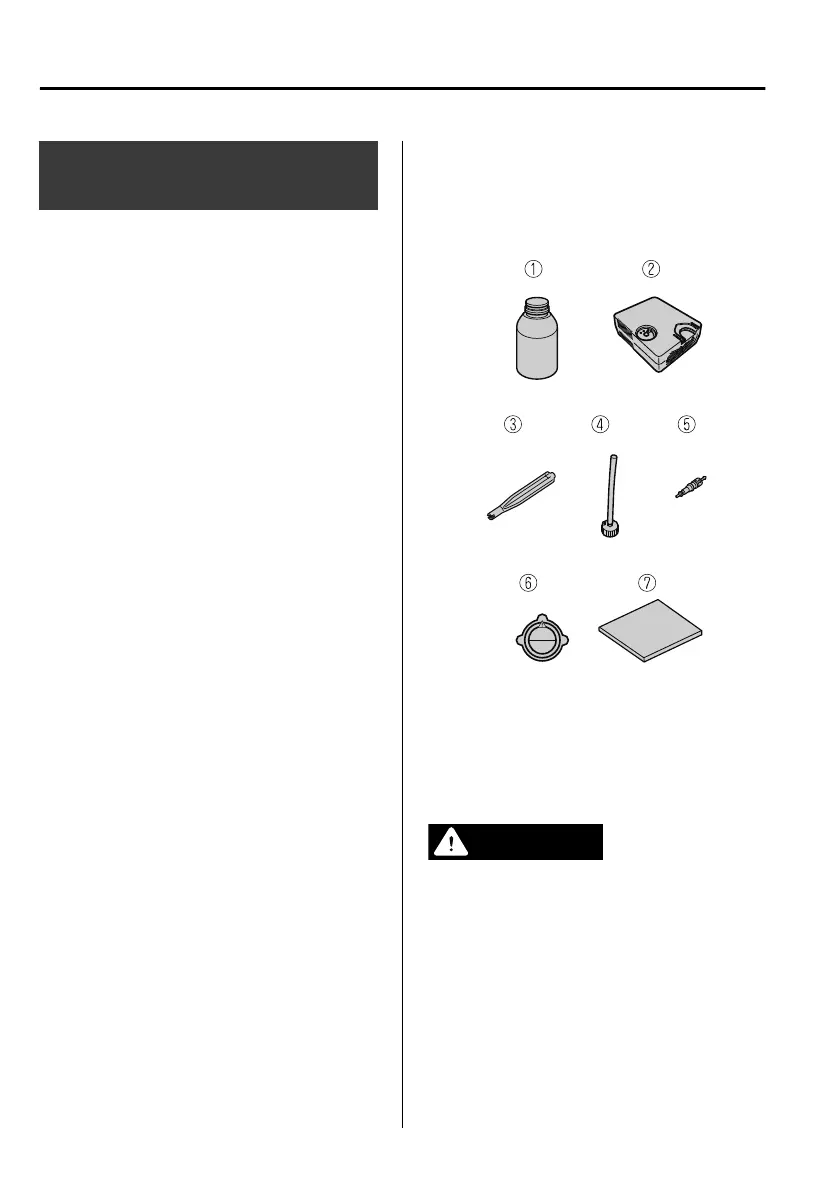 ①
②
③
④
⑤
⑥
⑦